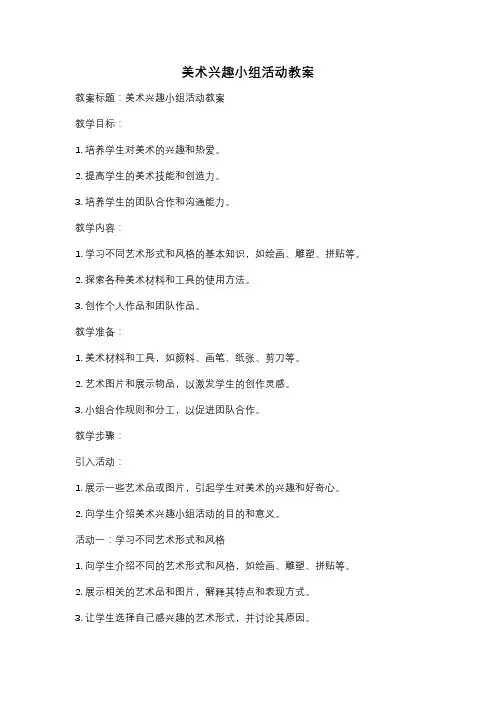 美术兴趣小组活动教案

教案标题：美术兴趣小组活动教案

教学目标：

1. 培养学生对美术的兴趣和热爱。

2. 提高学生的美术技能和创造力。

3. 培养学生的团队合作和沟通能力。

教学内容：

1. 学习不同艺术形式和风格的基本知识，如绘画、雕塑、拼贴等。

2. 探索各种美术材料和工具的使用方法。

3. 创作个人作品和团队作品。

教学准备：

1. 美术材料和工具，如颜料、画笔、纸张、剪刀等。

2. 艺术图片和展示物品，以激发学生的创作灵感。

3. 小组合作规则和分工，以促进团队合作。

教学步骤：

引入活动：

1. 展示一些艺术品或图片，引起学生对美术的兴趣和好奇心。

2. 向学生介绍美术兴趣小组活动的目的和意义。

活动一：学习不同艺术形式和风格

1. 向学生介绍不同的艺术形式和风格，如绘画、雕塑、拼贴等。

2. 展示相关的艺术品和图片，解释其特点和表现方式。

3. 让学生选择自己感兴趣的艺术形式，并讨论其原因。